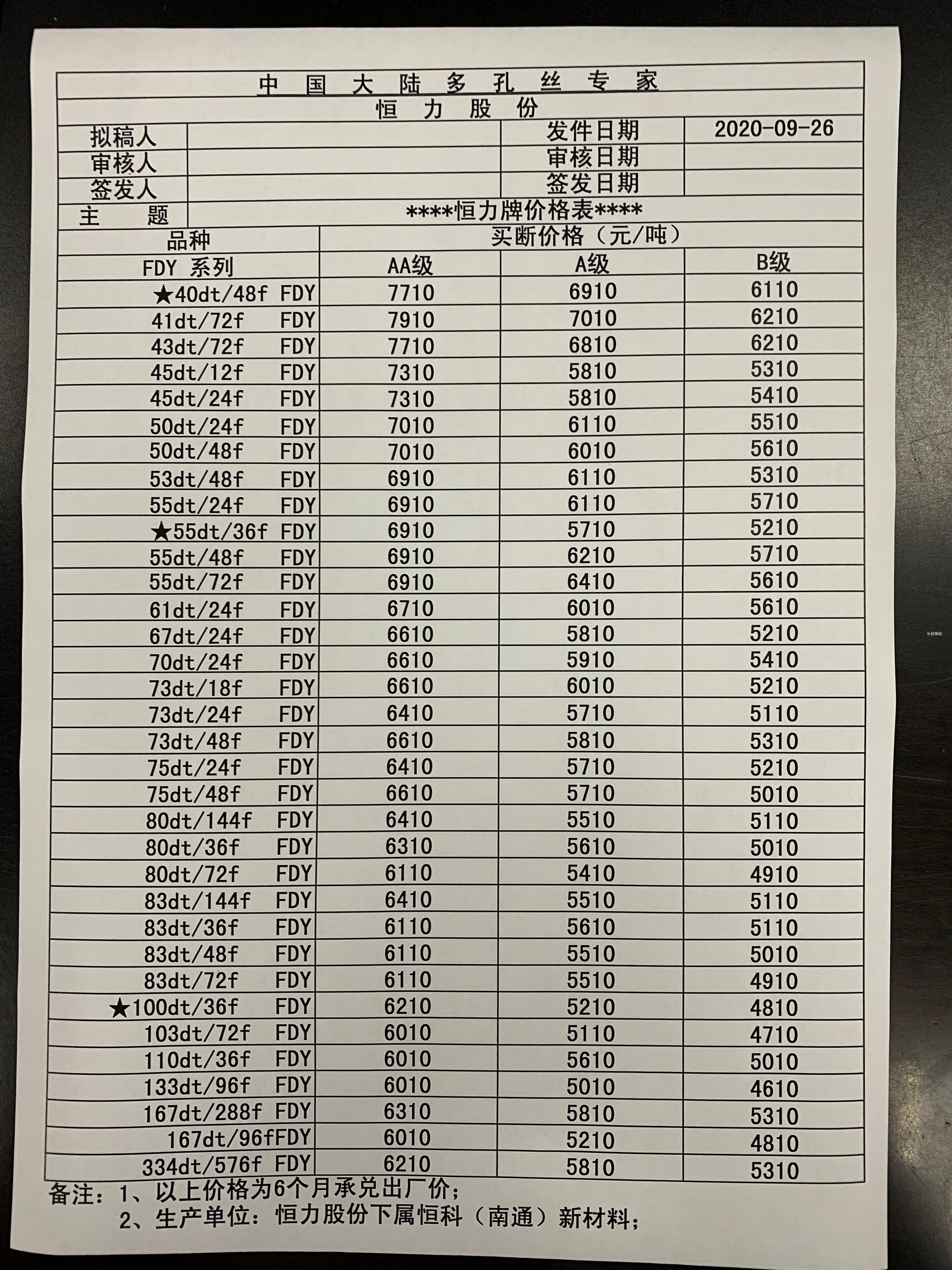 中 国 大 陆 多 孔 丝 专 家

恒 力 股 份

| 拟稿人 | | 发件日期 | 2020-09-26 |
|---|---|---|---|
| 审核人 | | 审核日期 | |
| 签发人 | | 签发日期 | |
| 主 题 | \*\*\*\*恒力牌价格表\*\*\*\* | | |

| 品种 | 买断价格（元/吨） | | |
|---|---|---|---|
| FDY 系列 | AA级 | A级 | B级 |
| ★40dt/48f FDY | 7710 | 6910 | 6110 |
| 41dt/72f FDY | 7910 | 7010 | 6210 |
| 43dt/72f FDY | 7710 | 6810 | 6210 |
| 45dt/12f FDY | 7310 | 5810 | 5310 |
| 45dt/24f FDY | 7310 | 5810 | 5410 |
| 50dt/24f FDY | 7010 | 6110 | 5510 |
| 50dt/48f FDY | 7010 | 6010 | 5610 |
| 53dt/48f FDY | 6910 | 6110 | 5310 |
| 55dt/24f FDY | 6910 | 6110 | 5710 |
| ★55dt/36f FDY | 6910 | 5710 | 5210 |
| 55dt/48f FDY | 6910 | 6210 | 5710 |
| 55dt/72f FDY | 6910 | 6410 | 5610 |
| 61dt/24f FDY | 6710 | 6010 | 5610 |
| 67dt/24f FDY | 6610 | 5810 | 5210 |
| 70dt/24f FDY | 6610 | 5910 | 5410 |
| 73dt/18f FDY | 6610 | 6010 | 5210 |
| 73dt/24f FDY | 6410 | 5710 | 5110 |
| 73dt/48f FDY | 6610 | 5810 | 5310 |
| 75dt/24f FDY | 6410 | 5710 | 5210 |
| 75dt/48f FDY | 6610 | 5710 | 5010 |
| 80dt/144f FDY | 6410 | 5510 | 5110 |
| 80dt/36f FDY | 6310 | 5610 | 5010 |
| 80dt/72f FDY | 6110 | 5410 | 4910 |
| 83dt/144f FDY | 6410 | 5510 | 5110 |
| 83dt/36f FDY | 6110 | 5610 | 5110 |
| 83dt/48f FDY | 6110 | 5510 | 5010 |
| 83dt/72f FDY | 6110 | 5510 | 4910 |
| ★100dt/36f FDY | 6210 | 5210 | 4810 |
| 103dt/72f FDY | 6010 | 5110 | 4710 |
| 110dt/36f FDY | 6010 | 5610 | 5010 |
| 133dt/96f FDY | 6010 | 5010 | 4610 |
| 167dt/288f FDY | 6310 | 5810 | 5310 |
| 167dt/96fFDY | 6010 | 5210 | 4810 |
| 334dt/576f FDY | 6210 | 5810 | 5310 |

备注：1、以上价格为6个月承兑出厂价；
2、生产单位：恒力股份下属恒科（南通）新材料；